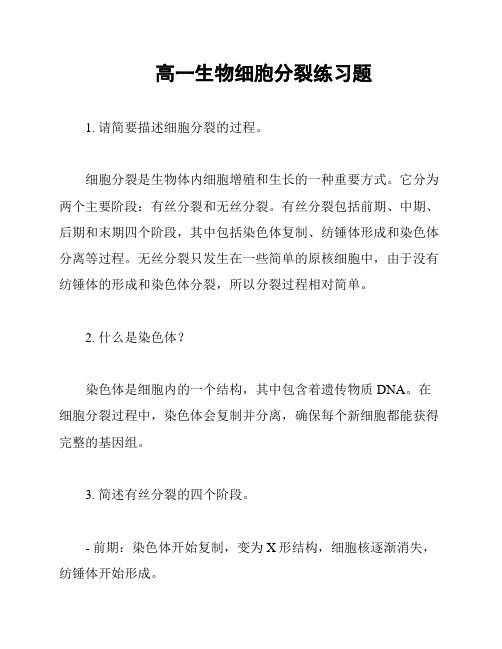 高一生物细胞分裂练习题

1. 请简要描述细胞分裂的过程。

细胞分裂是生物体内细胞增殖和生长的一种重要方式。它分为两个主要阶段：有丝分裂和无丝分裂。有丝分裂包括前期、中期、后期和末期四个阶段，其中包括染色体复制、纺锤体形成和染色体分离等过程。无丝分裂只发生在一些简单的原核细胞中，由于没有纺锤体的形成和染色体分裂，所以分裂过程相对简单。

2. 什么是染色体？

染色体是细胞内的一个结构，其中包含着遗传物质 DNA。在细胞分裂过程中，染色体会复制并分离，确保每个新细胞都能获得完整的基因组。

3. 简述有丝分裂的四个阶段。

- 前期：染色体开始复制，变为 X 形结构，细胞核逐渐消失，纺锤体开始形成。